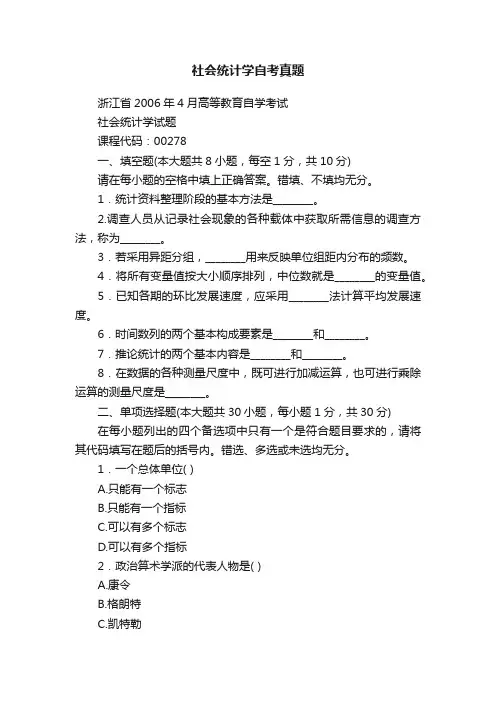 社会统计学自考真题

浙江省 2006 年 4 月高等教育自学考试

社会统计学试题

课程代码：00278

一、填空题(本大题共 8 小题，每空 1 分，共 10 分)

请在每小题的空格中填上正确答案。错填、不填均无分。

1．统计资料整理阶段的基本方法是________。

2.调查人员从记录社会现象的各种载体中获取所需信息的调查方法，称为________。

3．若采用异距分组，________用来反映单位组距内分布的频数。

4．将所有变量值按大小顺序排列，中位数就是________的变量值。

5．已知各期的环比发展速度，应采用________法计算平均发展速度。

6．时间数列的两个基本构成要素是________和________。

7．推论统计的两个基本内容是________和________。

8．在数据的各种测量尺度中，既可进行加减运算，也可进行乘除运算的测量尺度是________。

二、单项选择题(本大题共 30 小题，每小题 1 分，共 30 分)

在每小题列出的四个备选项中只有一个是符合题目要求的，请将其代码填写在题后的括号内。错选、多选或未选均无分。

1．一个总体单位( )

A.只能有一个标志

B.只能有一个指标

C.可以有多个标志

D.可以有多个指标

2．政治算术学派的代表人物是( )

A.康令

B.格朗特

C.凯特勒